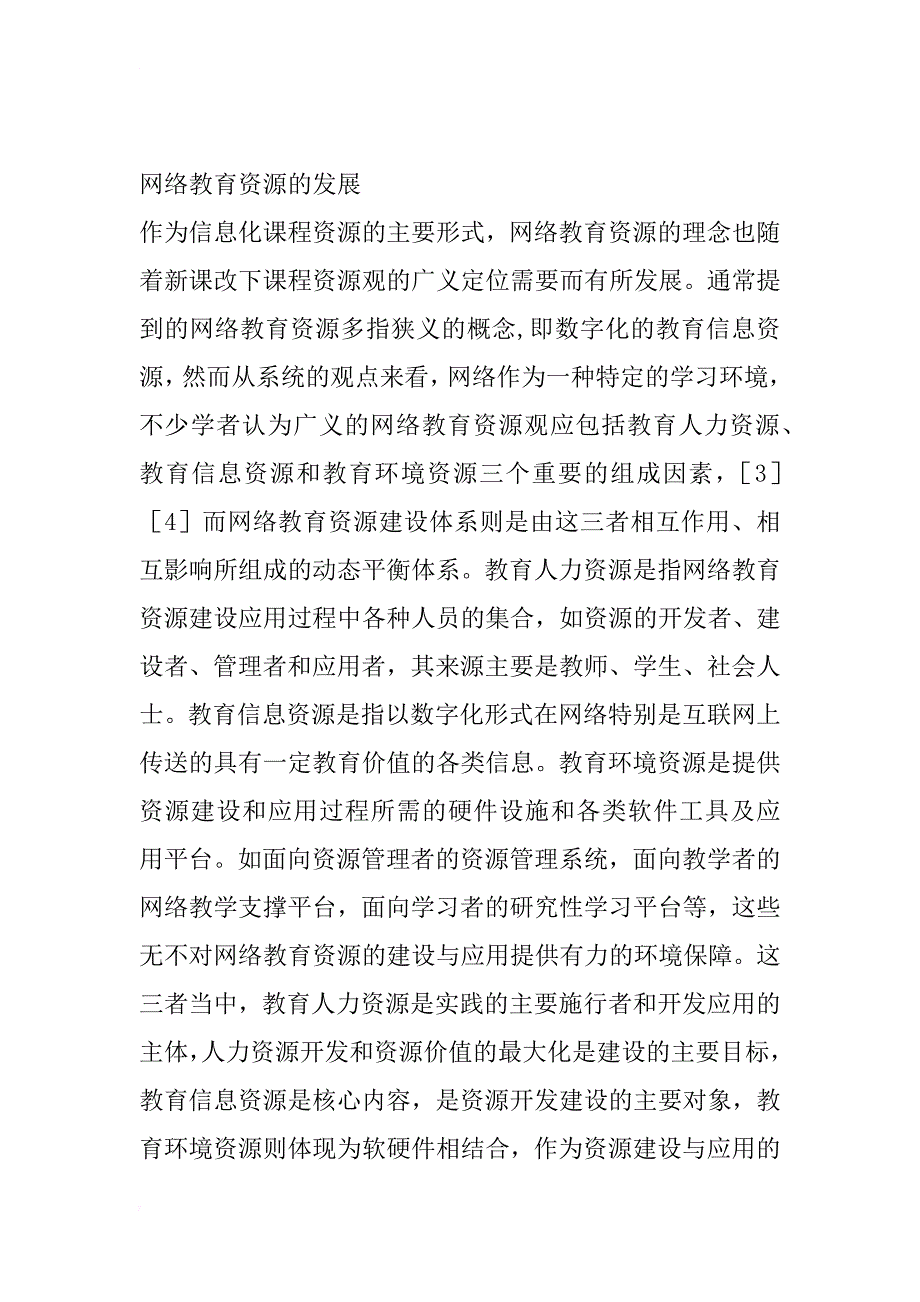 网络教育资源的发展

作为信息化课程资源的主要形式，网络教育资源的理念也随着新课改下课程资源观的广义定位需要而有所发展。通常提到的网络教育资源多指狭义的概念,即数字化的教育信息资源，然而从系统的观点来看，网络作为一种特定的学习环境，不少学者认为广义的网络教育资源观应包括教育人力资源、教育信息资源和教育环境资源三个重要的组成因素，［3］［4］而网络教育资源建设体系则是由这三者相互作用、相互影响所组成的动态平衡体系。教育人力资源是指网络教育资源建设应用过程中各种人员的集合，如资源的开发者、建设者、管理者和应用者，其来源主要是教师、学生、社会人士。教育信息资源是指以数字化形式在网络特别是互联网上传送的具有一定教育价值的各类信息。教育环境资源是提供资源建设和应用过程所需的硬件设施和各类软件工具及应用平台。如面向资源管理者的资源管理系统，面向教学者的网络教学支撑平台，面向学习者的研究性学习平台等，这些无不对网络教育资源的建设与应用提供有力的环境保障。这三者当中，教育人力资源是实践的主要施行者和开发应用的主体,人力资源开发和资源价值的最大化是建设的主要目标，教育信息资源是核心内容，是资源开发建设的主要对象，教育环境资源则体现为软硬件相结合，作为资源建设与应用的